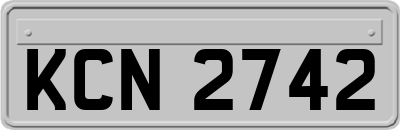 KCN 2742